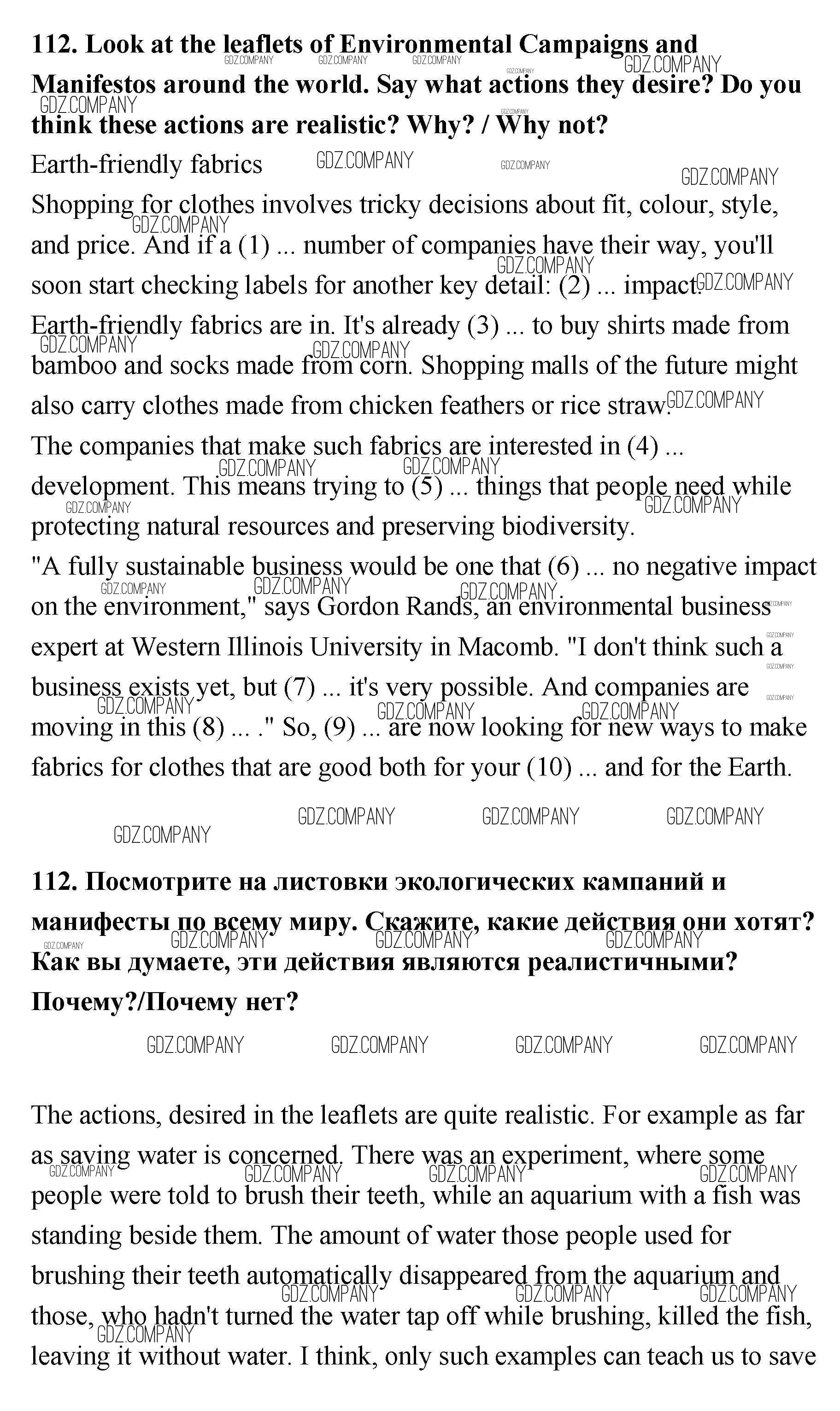 **112. Look at the leaflets of Environmental Campaigns and Manifestos around the world. Say what actions they desire? Do you think these actions are realistic? Why? / Why not?**
Earth-friendly fabrics
Shopping for clothes involves tricky decisions about fit, colour, style, and price. And if a (1) ... number of companies have their way, you'll soon start checking labels for another key detail: (2) ... impact.
Earth-friendly fabrics are in. It's already (3) ... to buy shirts made from bamboo and socks made from corn. Shopping malls of the future might also carry clothes made from chicken feathers or rice straw.
The companies that make such fabrics are interested in (4) ... development. This means trying to (5) ... things that people need while protecting natural resources and preserving biodiversity.
"A fully sustainable business would be one that (6) ... no negative impact on the environment," says Gordon Rands, an environmental business expert at Western Illinois University in Macomb. "I don't think such a business exists yet, but (7) ... it's very possible. And companies are moving in this (8) ... ." So, (9) ... are now looking for new ways to make fabrics for clothes that are good both for your (10) ... and for the Earth.

GDZ.COMPANY GDZ.COMPANY GDZ.COMPANY GDZ.COMPANY

**112. Посмотрите на листовки экологических кампаний и манифесты по всему миру. Скажите, какие действия они хотят? Как вы думаете, эти действия являются реалистичными? Почему?/Почему нет?**

GDZ.COMPANY GDZ.COMPANY GDZ.COMPANY GDZ.COMPANY

The actions, desired in the leaflets are quite realistic. For example as far as saving water is concerned. There was an experiment, where some people were told to brush their teeth, while an aquarium with a fish was standing beside them. The amount of water those people used for brushing their teeth automatically disappeared from the aquarium and those, who hadn't turned the water tap off while brushing, killed the fish, leaving it without water. I think, only such examples can teach us to save